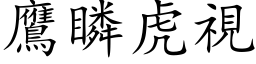 鷹瞵虎視